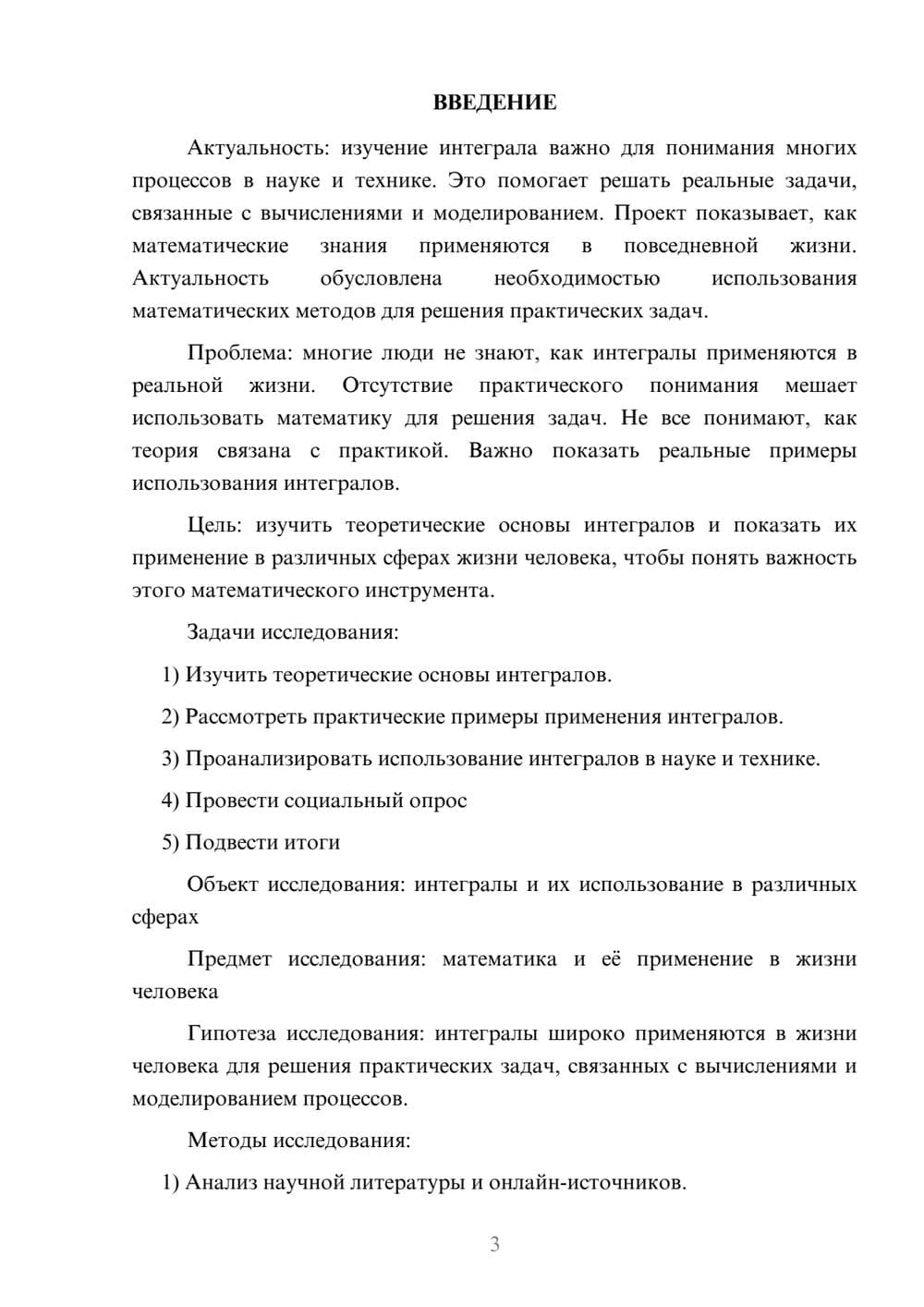 ВВЕДЕНИЕ

Актуальность: изучение интеграла важно для понимания многих процессов в науке и технике. Это помогает решать реальные задачи, связанные с вычислениями и моделированием. Проект показывает, как математические знания применяются в повседневной жизни. Актуальность обусловлена необходимостью использования математических методов для решения практических задач.

Проблема: многие люди не знают, как интегралы применяются в реальной жизни. Отсутствие практического понимания мешает использовать математику для решения задач. Не все понимают, как теория связана с практикой. Важно показать реальные примеры использования интегралов.

Цель: изучить теоретические основы интегралов и показать их применение в различных сферах жизни человека, чтобы понять важность этого математического инструмента.

Задачи исследования:

1) Изучить теоретические основы интегралов.

2) Рассмотреть практические примеры применения интегралов.

3) Проанализировать использование интегралов в науке и технике.

4) Провести социальный опрос

5) Подвести итоги

Объект исследования: интегралы и их использование в различных сферах

Предмет исследования: математика и её применение в жизни человека

Гипотеза исследования: интегралы широко применяются в жизни человека для решения практических задач, связанных с вычислениями и моделированием процессов.

Методы исследования:

1) Анализ научной литературы и онлайн-источников.

3